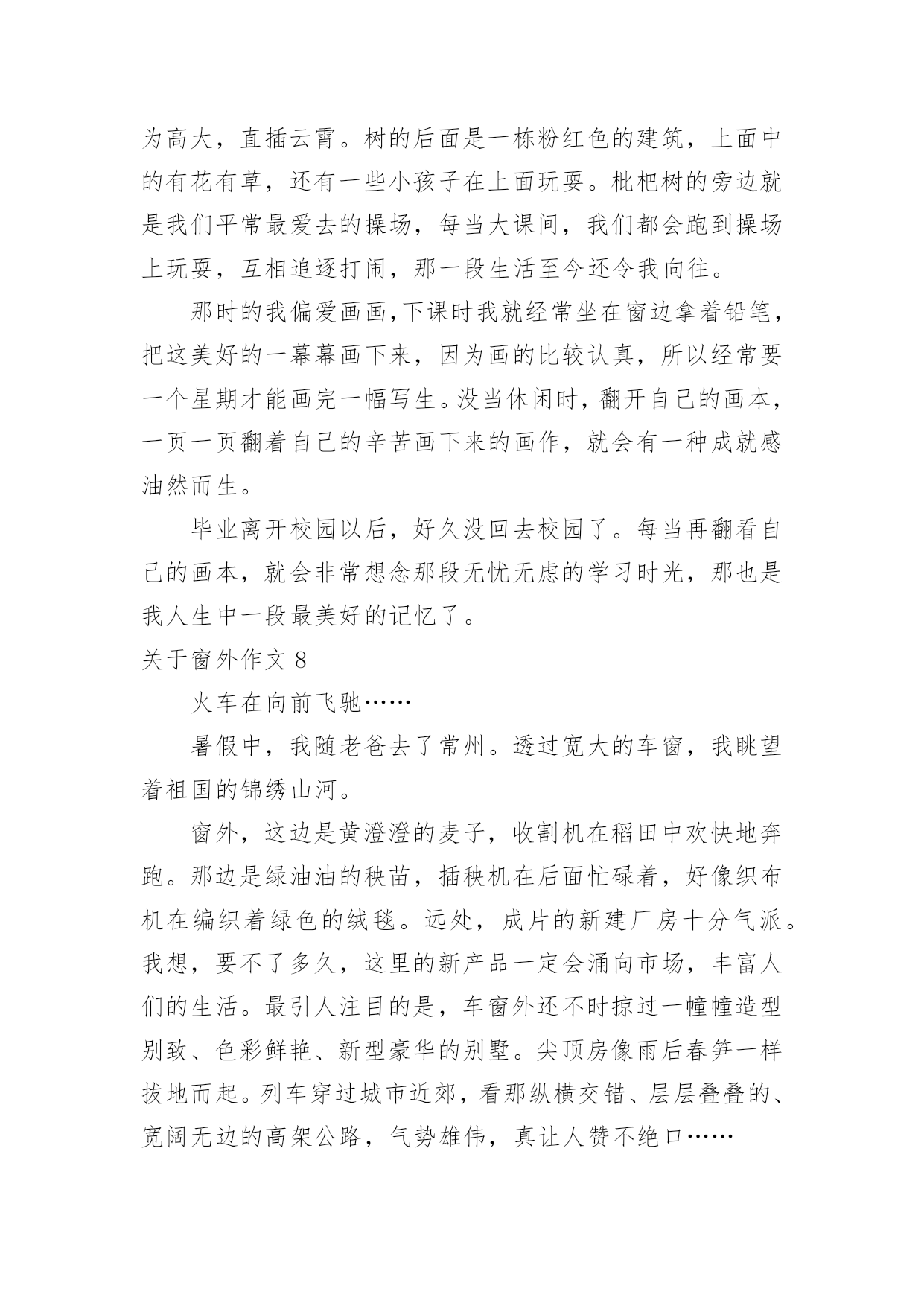 为高大，直插云霄。树的后面是一栋粉红色的建筑，上面中的有花有草，还有一些小孩子在上面玩耍。枇杷树的旁边就是我们平常最爱去的操场，每当大课间，我们都会跑到操场上玩耍，互相追逐打闹，那一段生活至今还令我向往。

那时的我偏爱画画，下课时我就经常坐在窗边拿着铅笔，把这美好的一幕幕画下来，因为画的比较认真，所以经常要一个星期才能画完一幅写生。没当休闲时，翻开自己的画本，一页一页翻着自己的辛苦画下来的画作，就会有一种成就感油然而生。

毕业离开校园以后，好久没回去校园了。每当再翻看自己的画本，就会非常想念那段无忧无虑的学习时光，那也是我人生中一段最美好的记忆了。

关于窗外作文 8

火车在向前飞驰……

暑假中，我随老爸去了常州。透过宽大的车窗，我眺望着祖国的锦绣山河。

窗外，这边是黄澄澄的麦子，收割机在稻田中欢快地奔跑。那边是绿油油的秧苗，插秧机在后面忙碌着，好像织布机在编织着绿色的绒毯。远处，成片的新建厂房十分气派。我想，要不了多久，这里的新产品一定会涌向市场，丰富人们的生活。最引人注目的是，车窗外还不时掠过一幢幢造型别致、色彩鲜艳、新型豪华的别墅。尖顶房像雨后春笋一样拔地而起。列车穿过城市近郊，看那纵横交错、层层叠叠的、宽阔无边的高架公路，气势雄伟，真让人赞不绝口……